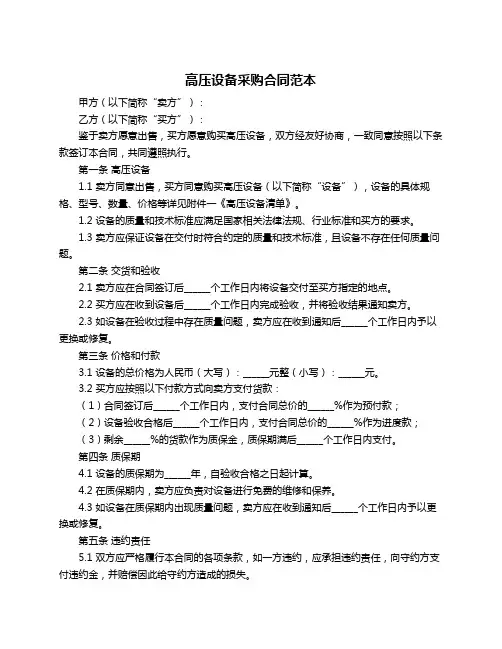 高压设备采购合同范本

甲方（以下简称“卖方”）：

乙方（以下简称“买方”）：

鉴于卖方愿意出售，买方愿意购买高压设备，双方经友好协商，一致同意按照以下条款签订本合同，共同遵照执行。

第一条 高压设备

1.1 卖方同意出售，买方同意购买高压设备（以下简称“设备”），设备的具体规格、型号、数量、价格等详见附件一《高压设备清单》。

1.2 设备的质量和技术标准应满足国家相关法律法规、行业标准和买方的要求。

1.3 卖方应保证设备在交付时符合约定的质量和技术标准，且设备不存在任何质量问题。

第二条 交货和验收

2.1 卖方应在合同签订后______个工作日内将设备交付至买方指定的地点。

2.2 买方应在收到设备后______个工作日内完成验收，并将验收结果通知卖方。

2.3 如设备在验收过程中存在质量问题，卖方应在收到通知后______个工作日内予以更换或修复。

第三条 价格和付款

3.1 设备的总价格为人民币（大写）：______元整（小写）：______元。

3.2 买方应按照以下付款方式向卖方支付货款：

（1）合同签订后______个工作日内，支付合同总价的______%作为预付款；

（2）设备验收合格后______个工作日内，支付合同总价的______%作为进度款；

（3）剩余______%的货款作为质保金，质保期满后______个工作日内支付。

第四条 质保期

4.1 设备的质保期为______年，自验收合格之日起计算。

4.2 在质保期内，卖方应负责对设备进行免费的维修和保养。

4.3 如设备在质保期内出现质量问题，卖方应在收到通知后______个工作日内予以更换或修复。

第五条 违约责任

5.1 双方应严格履行本合同的各项条款，如一方违约，应承担违约责任，向守约方支付违约金，并赔偿因此给守约方造成的损失。